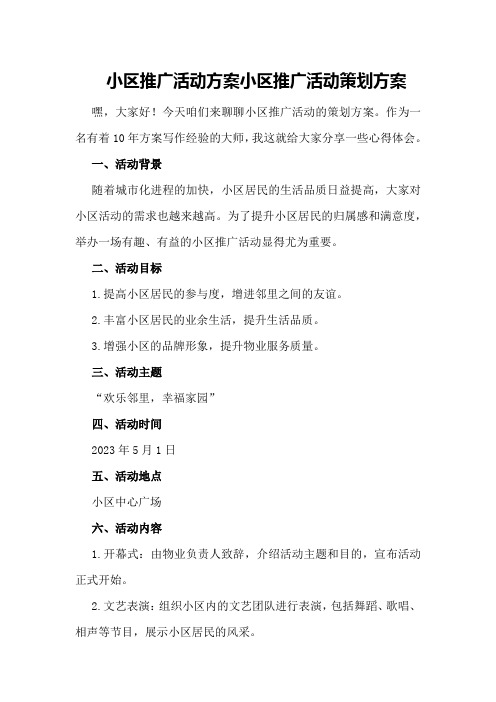 小区推广活动方案小区推广活动策划方案

嘿，大家好！今天咱们来聊聊小区推广活动的策划方案。作为一名有着10年方案写作经验的大师，我这就给大家分享一些心得体会。

一、活动背景

随着城市化进程的加快，小区居民的生活品质日益提高，大家对小区活动的需求也越来越高。为了提升小区居民的归属感和满意度，举办一场有趣、有益的小区推广活动显得尤为重要。

二、活动目标

1.提高小区居民的参与度，增进邻里之间的友谊。

2.丰富小区居民的业余生活，提升生活品质。

3.增强小区的品牌形象，提升物业服务质量。

三、活动主题

“欢乐邻里，幸福家园”

四、活动时间

2023年5月1日

五、活动地点

小区中心广场

六、活动内容

1.开幕式：由物业负责人致辞，介绍活动主题和目的，宣布活动正式开始。

2.文艺表演：组织小区内的文艺团队进行表演，包括舞蹈、歌唱、相声等节目，展示小区居民的风采。